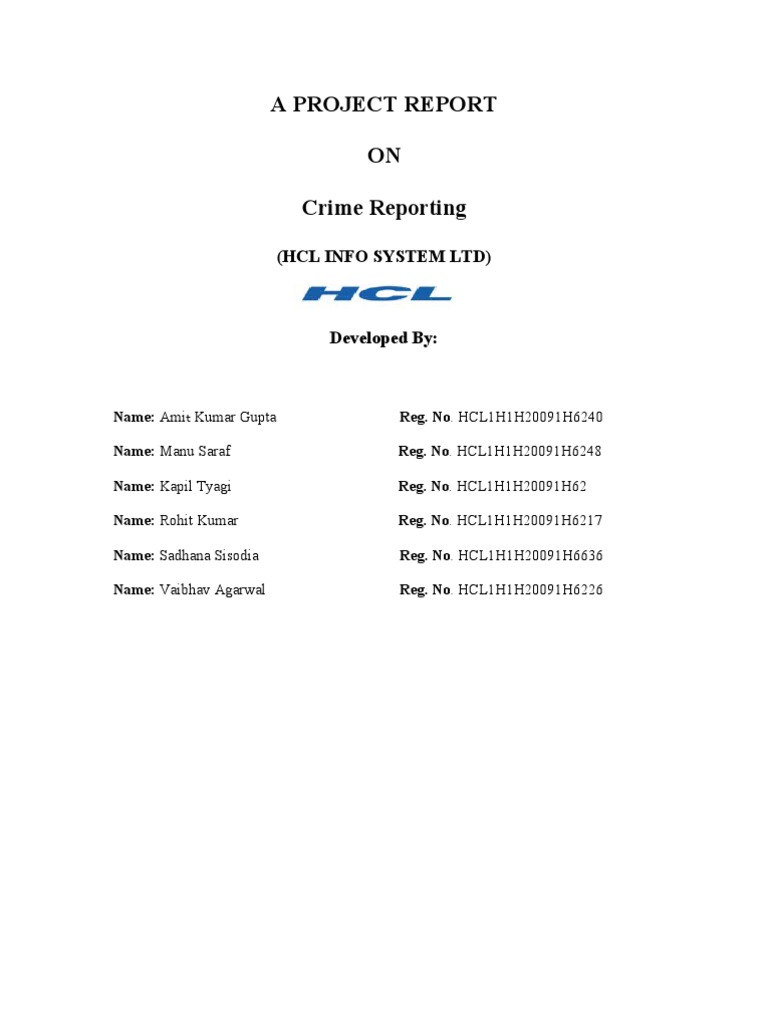 A PROJECT REPORT

ON

Crime Reporting

(HCL INFO SYSTEM LTD)

HCL

Developed By:

Name: Amit Kumar Gupta Reg. No. HCL1H1H20091H6240

Name: Manu Saraf Reg. No. HCL1H1H20091H6248

Name: Kapil Tyagi Reg. No. HCL1H1H20091H62

Name: Rohit Kumar Reg. No. HCL1H1H20091H6217

Name: Sadhana Sisodia Reg. No. HCL1H1H20091H6636

Name: Vaibhav Agarwal Reg. No. HCL1H1H20091H6226